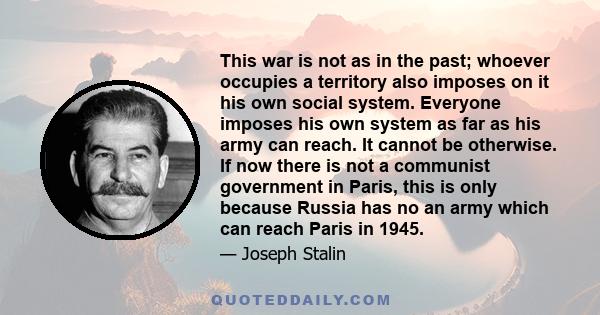 This war is not as in the past; whoever occupies a territory also imposes on it his own social system. Everyone imposes his own system as far as his army can reach. It cannot be otherwise. If now there is not a communist government in Paris, this is only because Russia has no an army which can reach Paris in 1945.

— Joseph Stalin

QUOTEDDAILY.COM